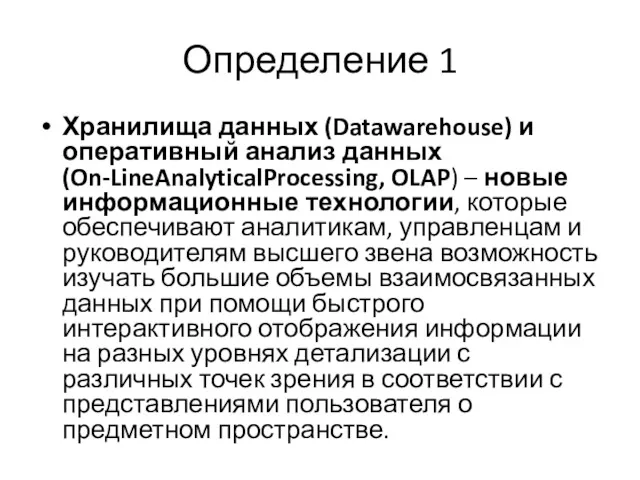 Определение 1

• Хранилища данных (Datawarehouse) и оперативный анализ данных (On-LineAnalyticalProcessing, OLAP) – новые информационные технологии, которые обеспечивают аналитикам, управленцам и руководителям высшего звена возможность изучать большие объемы взаимосвязанных данных при помощи быстрого интерактивного отображения информации на разных уровнях детализации с различных точек зрения в соответствии с представлениями пользователя о предметном пространстве.